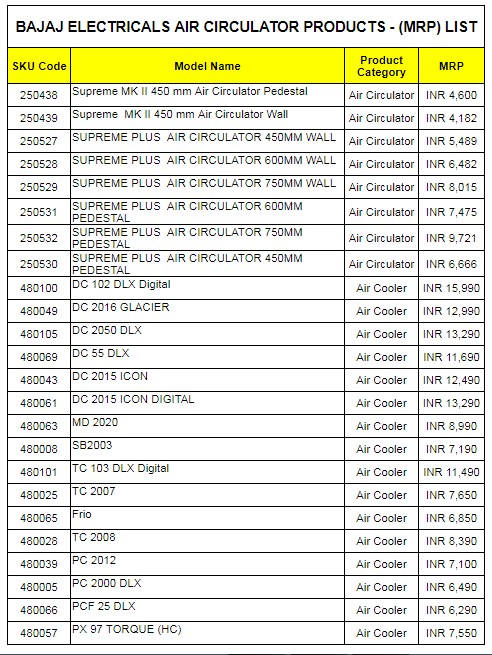 BAJAJ ELECTRICALS AIR CIRCULATOR PRODUCTS - (MRP) LIST

| SKU Code | Model Name | Product Category | MRP |
|---|---|---|---|
| 250438 | Supreme MK II 450 mm Air Circulator Pedestal | Air Circulator | INR 4,600 |
| 250439 | Supreme MK II 450 mm Air Circulator Wall | Air Circulator | INR 4,182 |
| 250527 | SUPREME PLUS AIR CIRCULATOR 450MM WALL | Air Circulator | INR 5,489 |
| 250528 | SUPREME PLUS AIR CIRCULATOR 600MM WALL | Air Circulator | INR 6,482 |
| 250529 | SUPREME PLUS AIR CIRCULATOR 750MM WALL | Air Circulator | INR 8,015 |
| 250531 | SUPREME PLUS AIR CIRCULATOR 600MM PEDESTAL | Air Circulator | INR 7,475 |
| 250532 | SUPREME PLUS AIR CIRCULATOR 750MM PEDESTAL | Air Circulator | INR 9,721 |
| 250530 | SUPREME PLUS AIR CIRCULATOR 450MM PEDESTAL | Air Circulator | INR 6,666 |
| 480100 | DC 102 DLX Digital | Air Cooler | INR 15,990 |
| 480049 | DC 2016 GLACIER | Air Cooler | INR 12,990 |
| 480105 | DC 2050 DLX | Air Cooler | INR 13,290 |
| 480069 | DC 55 DLX | Air Cooler | INR 11,690 |
| 480043 | DC 2015 ICON | Air Cooler | INR 12,490 |
| 480061 | DC 2015 ICON DIGITAL | Air Cooler | INR 13,290 |
| 480063 | MD 2020 | Air Cooler | INR 8,990 |
| 480008 | SB2003 | Air Cooler | INR 7,190 |
| 480101 | TC 103 DLX Digital | Air Cooler | INR 11,490 |
| 480025 | TC 2007 | Air Cooler | INR 7,650 |
| 480065 | Frio | Air Cooler | INR 6,850 |
| 480028 | TC 2008 | Air Cooler | INR 8,390 |
| 480039 | PC 2012 | Air Cooler | INR 7,100 |
| 480005 | PC 2000 DLX | Air Cooler | INR 6,490 |
| 480066 | PCF 25 DLX | Air Cooler | INR 6,290 |
| 480057 | PX 97 TORQUE (HC) | Air Cooler | INR 7,550 |